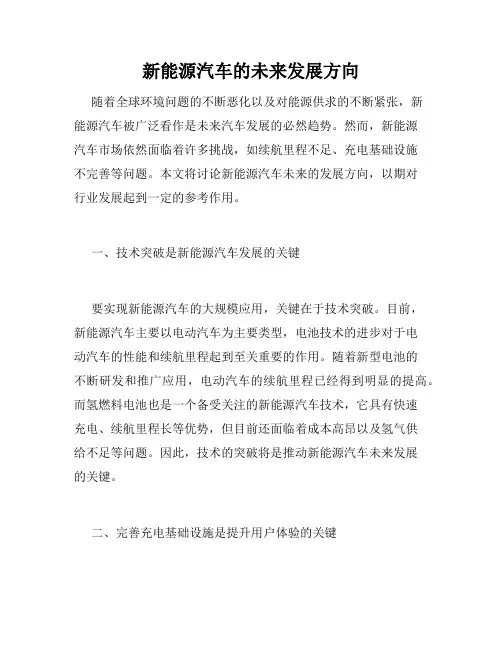 新能源汽车的未来发展方向

随着全球环境问题的不断恶化以及对能源供求的不断紧张，新能源汽车被广泛看作是未来汽车发展的必然趋势。然而，新能源汽车市场依然面临着许多挑战，如续航里程不足、充电基础设施不完善等问题。本文将讨论新能源汽车未来的发展方向，以期对行业发展起到一定的参考作用。

一、技术突破是新能源汽车发展的关键

要实现新能源汽车的大规模应用，关键在于技术突破。目前，新能源汽车主要以电动汽车为主要类型，电池技术的进步对于电动汽车的性能和续航里程起到至关重要的作用。随着新型电池的不断研发和推广应用，电动汽车的续航里程已经得到明显的提高。而氢燃料电池也是一个备受关注的新能源汽车技术，它具有快速充电、续航里程长等优势，但目前还面临着成本高昂以及氢气供给不足等问题。因此，技术的突破将是推动新能源汽车未来发展的关键。

二、完善充电基础设施是提升用户体验的关键